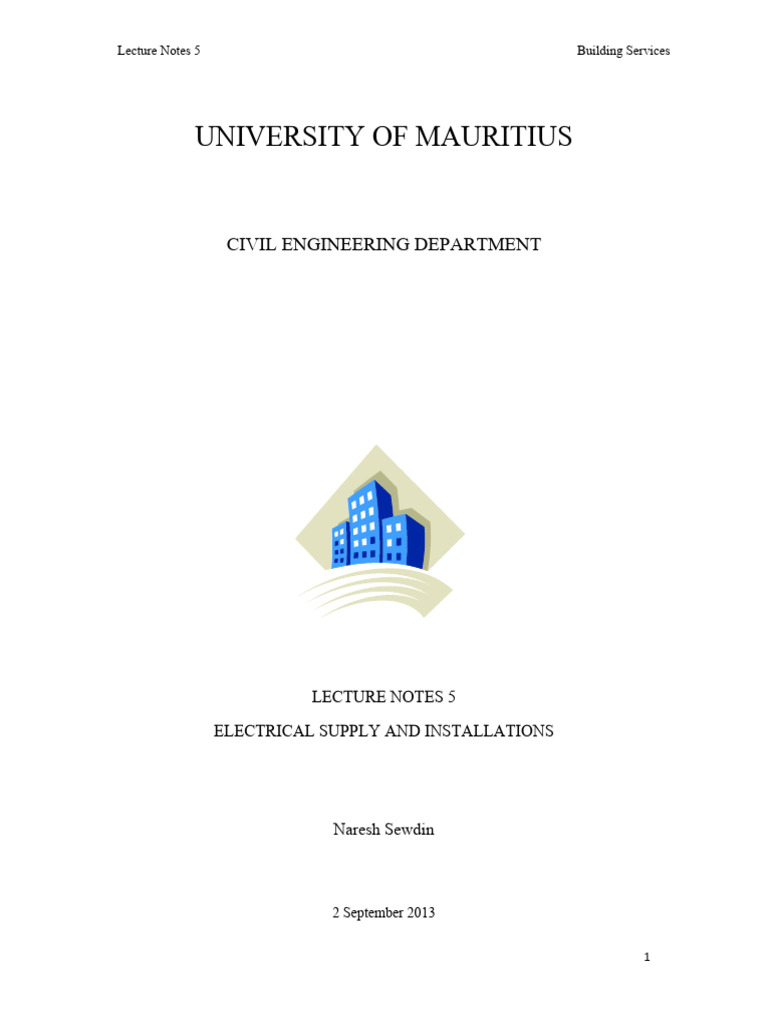 Lecture Notes 5

Building Services

UNIVERSITY OF MAURITIUS

CIVIL ENGINEERING DEPARTMENT

LECTURE NOTES 5

ELECTRICAL SUPPLY AND INSTALLATIONS

Naresh Sewdin

2 September 2013

1